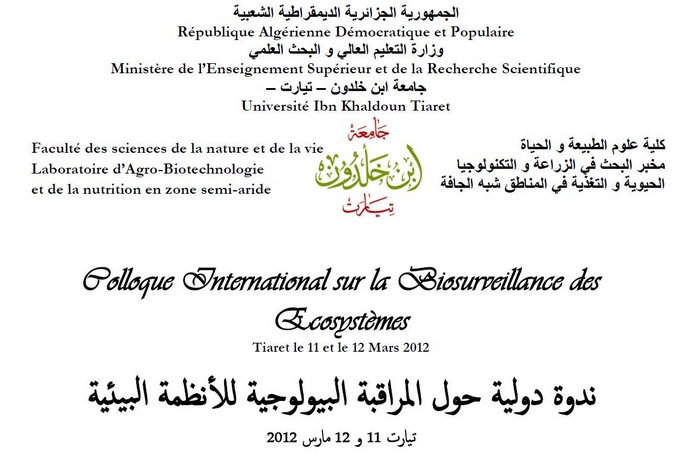 الجمهورية الجزائرية الديمقراطية الشعبية
République Algérienne Démocratique et Populaire
وزارة التعليم العالي و البحث العلمي
Ministère de l'Enseignement Supérieur et de la Recherche Scientifique
جامعة ابن خلدون – تيارت –
Université Ibn Khaldoun Tiaret

Faculté des sciences de la nature et de la vie
Laboratoire d'Agro-Biotechnologie
et de la nutrition en zone semi-aride

جامعة
ابن خلدون
تيارت

كلية علوم الطبيعة و الحياة
مخبر البحث في الزراعة و التكنولوجيا
الحيوية و التغذية في المناطق شبه الجافة

Colloque International sur la Biosurveillance des Ecosystèmes
Tiaret le 11 et le 12 Mars 2012

ندوة دولية حول المراقبة البيولوجية للأنظمة البيئية
تيارت 11 و 12 مارس 2012